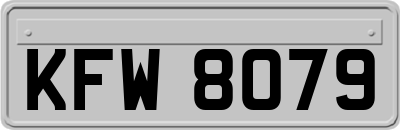 KFW 8079